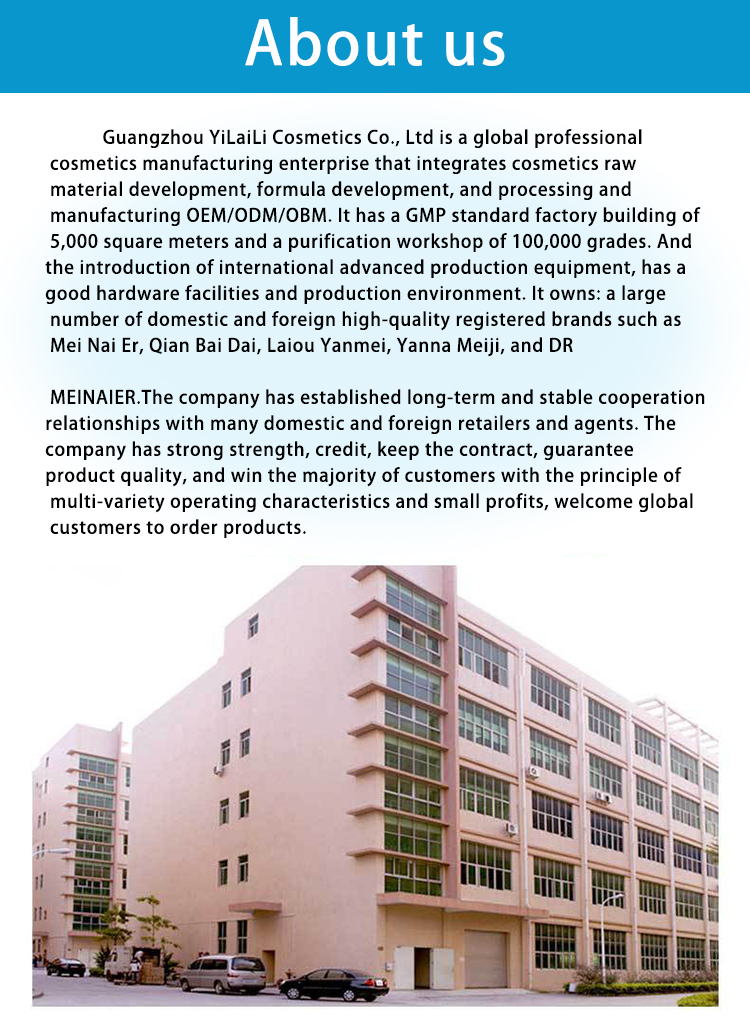 About us

Guangzhou YiLaiLi Cosmetics Co., Ltd is a global professional cosmetics manufacturing enterprise that integrates cosmetics raw material development, formula development, and processing and manufacturing OEM/ODM/OBM. It has a GMP standard factory building of 5,000 square meters and a purification workshop of 100,000 grades. And the introduction of international advanced production equipment, has a good hardware facilities and production environment. It owns: a large number of domestic and foreign high-quality registered brands such as Mei Nai Er, Qian Bai Dai, Laiou Yanmei, Yanna Meiji, and DR

MEINAIER.The company has established long-term and stable cooperation relationships with many domestic and foreign retailers and agents. The company has strong strength, credit, keep the contract, guarantee product quality, and win the majority of customers with the principle of multi-variety operating characteristics and small profits, welcome global customers to order products.